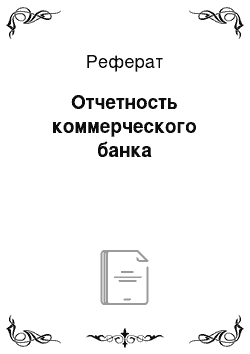 Реферат

Отчетность коммерческого банка